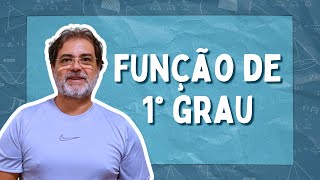 FUNÇÃO DE
1° GRAU